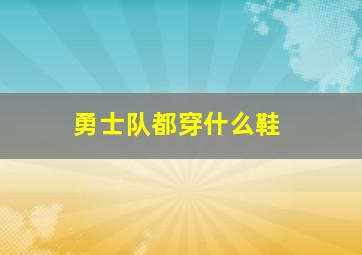 勇士队都穿什么鞋